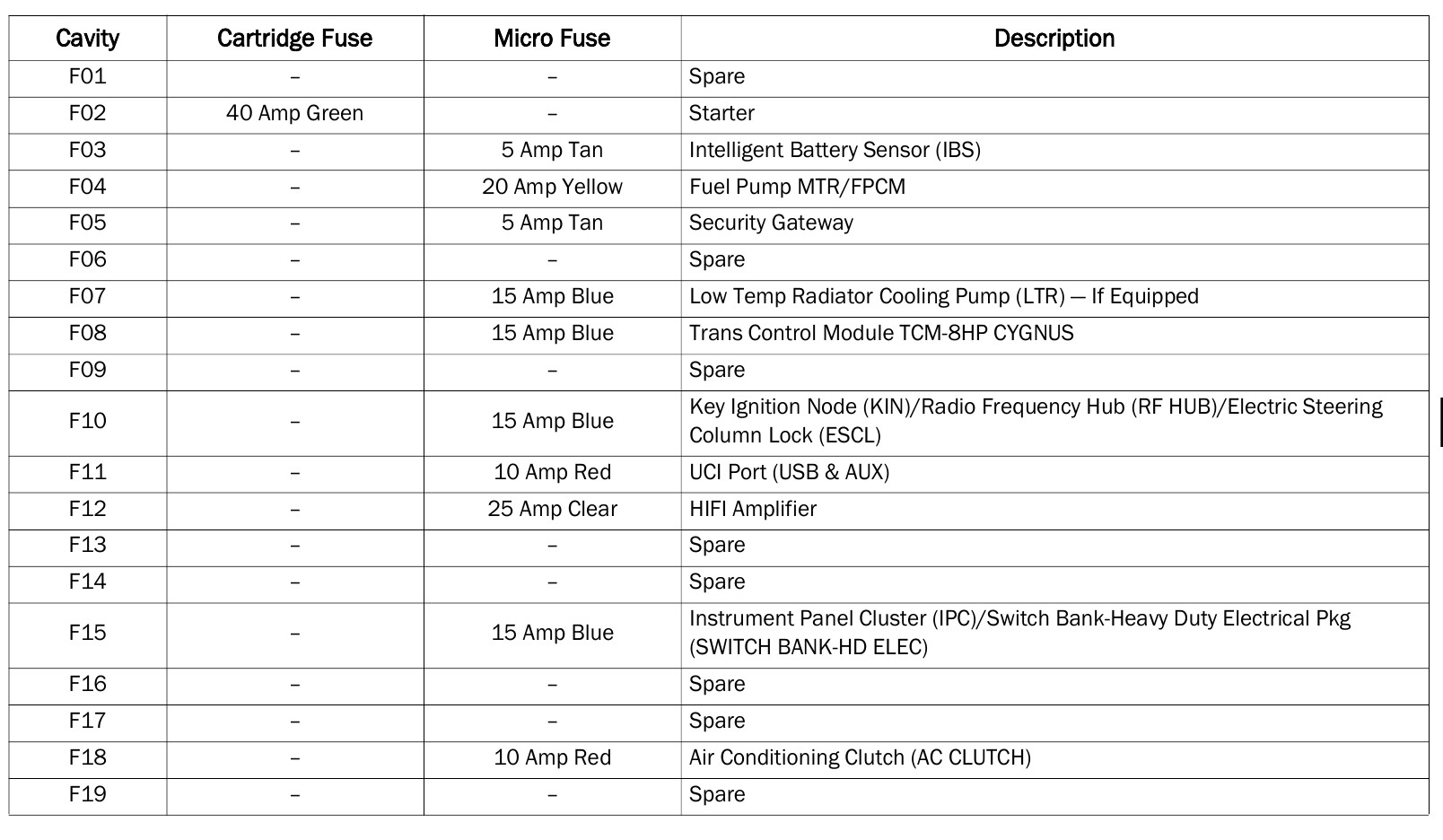 | Cavity | Cartridge Fuse | Micro Fuse | Description |
|---|---|---|---|
| F01 | – | – | Spare |
| F02 | 40 Amp Green | – | Starter |
| F03 | – | 5 Amp Tan | Intelligent Battery Sensor (IBS) |
| F04 | – | 20 Amp Yellow | Fuel Pump MTR/FPCM |
| F05 | – | 5 Amp Tan | Security Gateway |
| F06 | – | – | Spare |
| F07 | – | 15 Amp Blue | Low Temp Radiator Cooling Pump (LTR) — If Equipped |
| F08 | – | 15 Amp Blue | Trans Control Module TCM-8HP CYGNUS |
| F09 | – | – | Spare |
| F10 | – | 15 Amp Blue | Key Ignition Node (KIN)/Radio Frequency Hub (RF HUB)/Electric Steering Column Lock (ESCL) |
| F11 | – | 10 Amp Red | UCI Port (USB & AUX) |
| F12 | – | 25 Amp Clear | HIFI Amplifier |
| F13 | – | – | Spare |
| F14 | – | – | Spare |
| F15 | – | 15 Amp Blue | Instrument Panel Cluster (IPC)/Switch Bank-Heavy Duty Electrical Pkg (SWITCH BANK-HD ELEC) |
| F16 | – | – | Spare |
| F17 | – | – | Spare |
| F18 | – | 10 Amp Red | Air Conditioning Clutch (AC CLUTCH) |
| F19 | – | – | Spare |